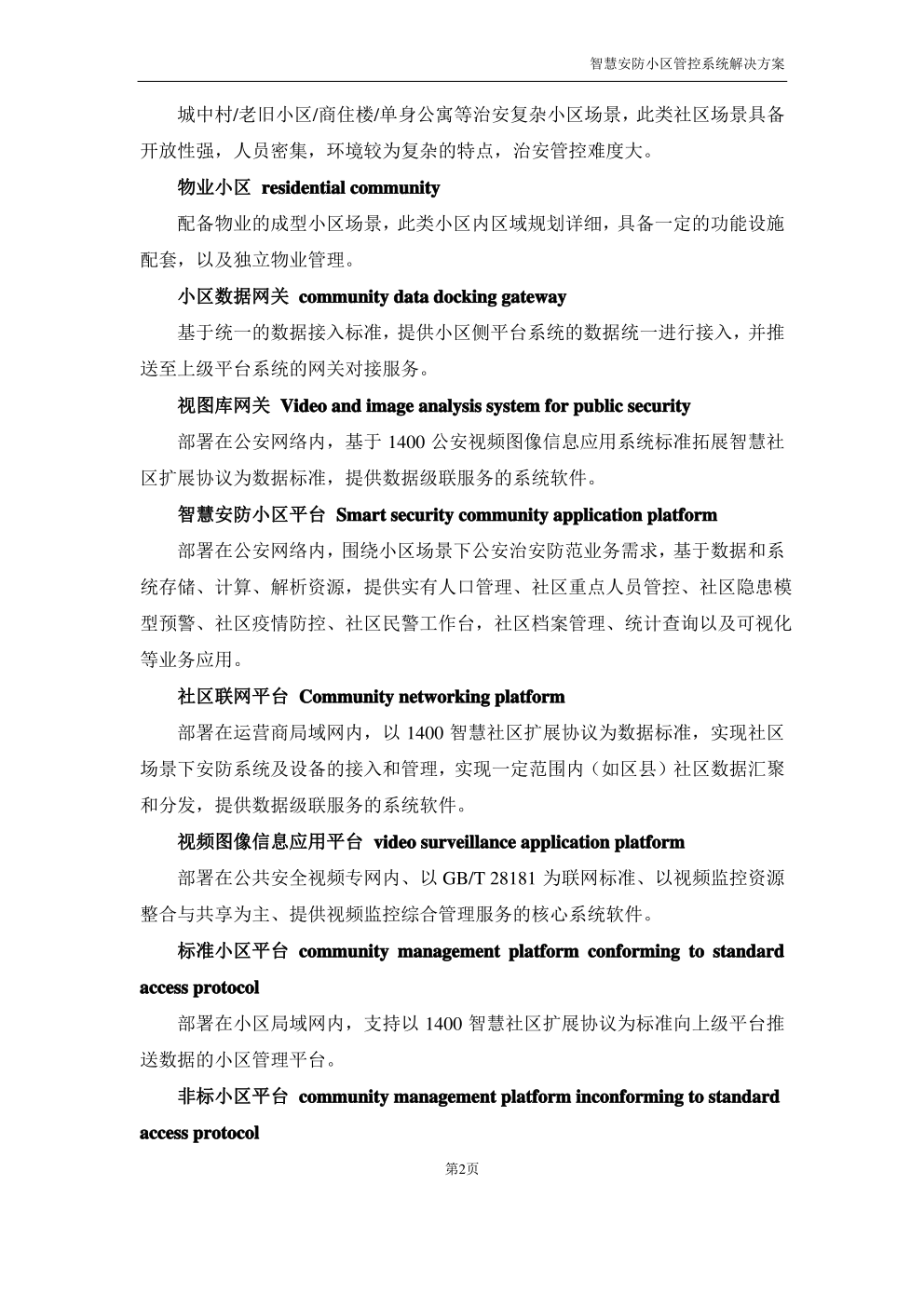 智慧安防小区管控系统解决方案

城中村/老旧小区/商住楼/单身公寓等治安复杂小区场景，此类社区场景具备开放性强，人员密集，环境较为复杂的特点，治安管控难度大。

物业小区 residential community

配备物业的成型小区场景，此类小区内区域规划详细，具备一定的功能设施配套，以及独立物业管理。

小区数据网关 community data docking gateway

基于统一的数据接入标准，提供小区侧平台系统的数据统一进行接入，并推送至上级平台系统的网关对接服务。

视图库网关 Video and image analysis system for public security

部署在公安网络内，基于 1400 公安视频图像信息应用系统标准拓展智慧社区扩展协议为数据标准，提供数据级联服务的系统软件。

智慧安防小区平台 Smart security community application platform

部署在公安网络内，围绕小区场景下公安治安防范业务需求，基于数据和系统存储、计算、解析资源，提供实有人口管理、社区重点人员管控、社区隐患模型预警、社区疫情防控、社区民警工作台，社区档案管理、统计查询以及可视化等业务应用。

社区联网平台 Community networking platform

部署在运营商局域网内，以 1400 智慧社区扩展协议为数据标准，实现社区场景下安防系统及设备的接入和管理，实现一定范围内（如区县）社区数据汇聚和分发，提供数据级联服务的系统软件。

视频图像信息应用平台 video surveillance application platform

部署在公共安全视频专网内、以 GB/T 28181 为联网标准、以视频监控资源整合与共享为主、提供视频监控综合管理服务的核心系统软件。

标准小区平台 community management platform conforming to standard access protocol

部署在小区局域网内，支持以 1400 智慧社区扩展协议为标准向上级平台推送数据的小区管理平台。

非标小区平台 community management platform inconforming to standard access protocol

第2页